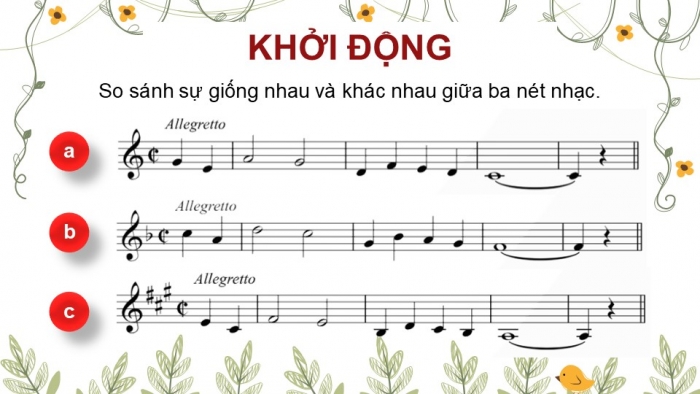 KHỞI ĐỘNG

So sánh sự giống nhau và khác nhau giữa ba nét nhạc.

a

Allegretto

b

Allegretto

c

Allegretto